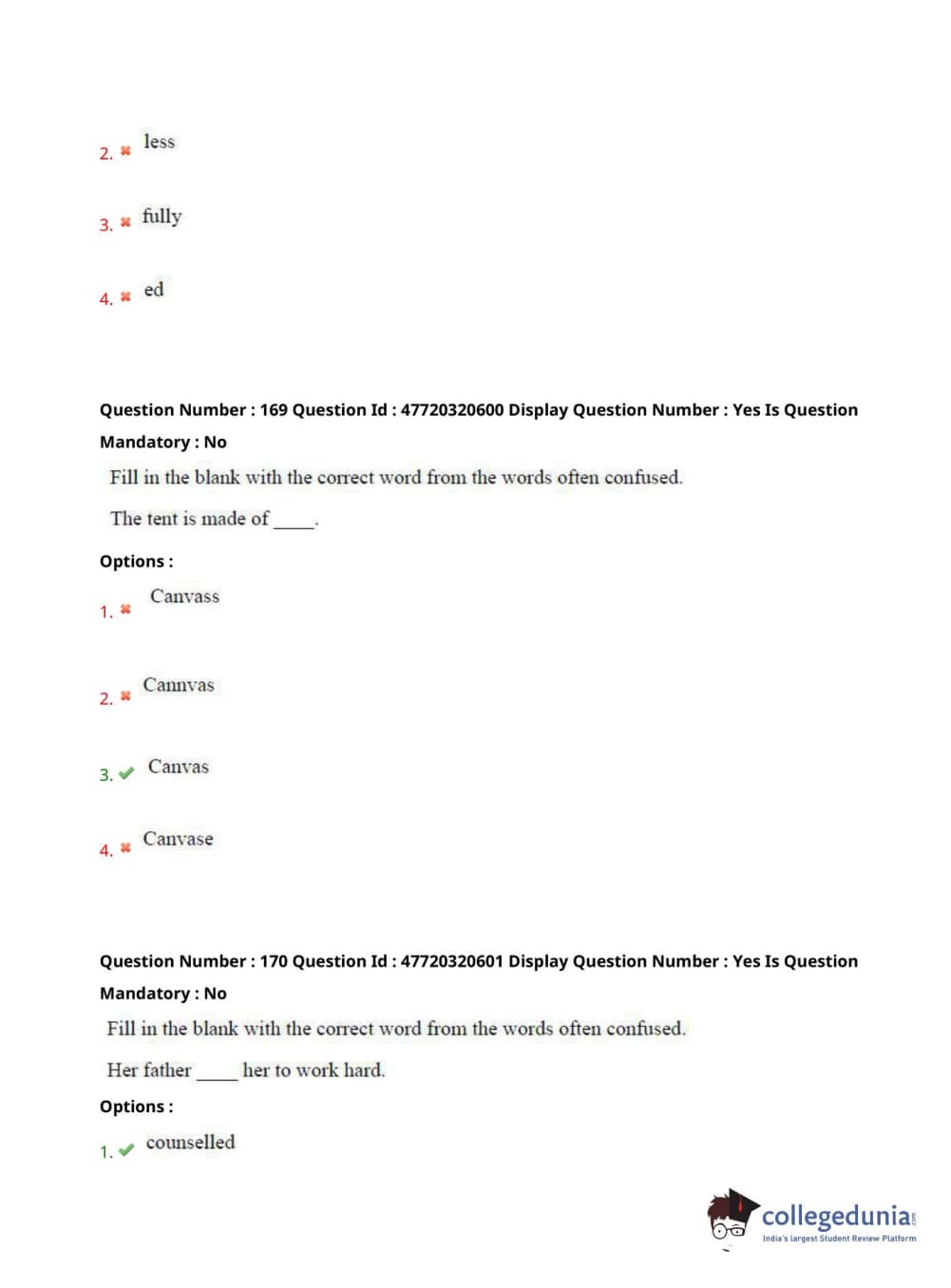 2. ✖ less

3. ✖ fully

4. ✖ ed

Question Number : 169 Question Id : 47720320600 Display Question Number : Yes Is Question Mandatory : No

Fill in the blank with the correct word from the words often confused.

The tent is made of _____.

Options :

1. ✖ Canvass

2. ✖ Cannvas

3. ✔ Canvas

4. ✖ Canvase

Question Number : 170 Question Id : 47720320601 Display Question Number : Yes Is Question Mandatory : No

Fill in the blank with the correct word from the words often confused.

Her father _____ her to work hard.

Options :

1. ✔ counselled

collegedunia.com
India's largest Student Review Platform